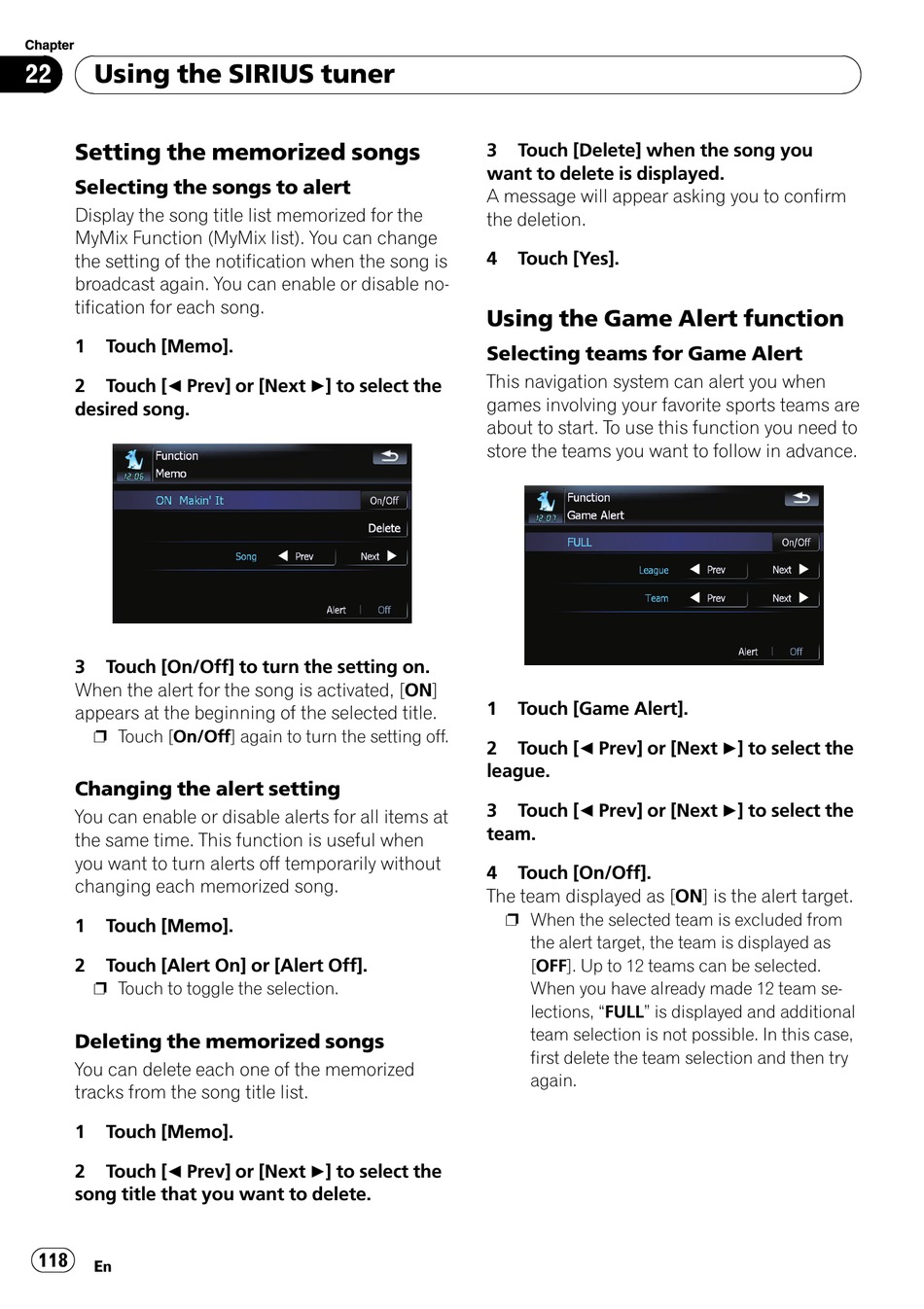 Chapter
22 Using the SIRIUS tuner

Setting the memorized songs

Selecting the songs to alert

Display the song title list memorized for the MyMix Function (MyMix list). You can change the setting of the notification when the song is broadcast again. You can enable or disable notification for each song.

1 Touch [Memo].

2 Touch [◄ Prev] or [Next ►] to select the desired song.

12:06 Function Memo
ON Makin' It On/Off
Delete
Song ◄ Prev Next ►
Alert | Off

3 Touch [On/Off] to turn the setting on.
When the alert for the song is activated, [ON] appears at the beginning of the selected title.
❒ Touch [On/Off] again to turn the setting off.

Changing the alert setting

You can enable or disable alerts for all items at the same time. This function is useful when you want to turn alerts off temporarily without changing each memorized song.

1 Touch [Memo].

2 Touch [Alert On] or [Alert Off].
❒ Touch to toggle the selection.

Deleting the memorized songs

You can delete each one of the memorized tracks from the song title list.

1 Touch [Memo].

2 Touch [◄ Prev] or [Next ►] to select the song title that you want to delete.

3 Touch [Delete] when the song you want to delete is displayed.
A message will appear asking you to confirm the deletion.

4 Touch [Yes].

Using the Game Alert function

Selecting teams for Game Alert

This navigation system can alert you when games involving your favorite sports teams are about to start. To use this function you need to store the teams you want to follow in advance.

12:07 Function Game Alert
FULL On/Off
League ◄ Prev Next ►
Team ◄ Prev Next ►
Alert | Off

1 Touch [Game Alert].

2 Touch [◄ Prev] or [Next ►] to select the league.

3 Touch [◄ Prev] or [Next ►] to select the team.

4 Touch [On/Off].
The team displayed as [ON] is the alert target.
❒ When the selected team is excluded from the alert target, the team is displayed as [OFF]. Up to 12 teams can be selected. When you have already made 12 team selections, “FULL” is displayed and additional team selection is not possible. In this case, first delete the team selection and then try again.

118 En